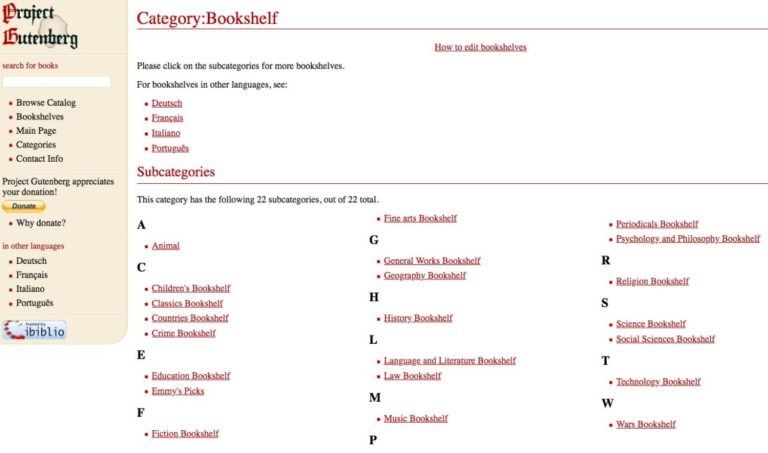 Project Gutenberg

search for books

- Browse Catalog
- Bookshelves
- Main Page
- Categories
- Contact Info

Project Gutenberg appreciates your donation!

Donate

- Why donate?

in other languages

- Deutsch
- Français
- Italiano
- Português

hosted by ibiblio

Category:Bookshelf

How to edit bookshelves

Please click on the subcategories for more bookshelves.

For bookshelves in other languages, see:

- Deutsch
- Français
- Italiano
- Português

Subcategories

This category has the following 22 subcategories, out of 22 total.

A

- Animal

C

- Children's Bookshelf
- Classics Bookshelf
- Countries Bookshelf
- Crime Bookshelf

E

- Education Bookshelf
- Emmy's Picks

F

- Fiction Bookshelf
- Fine arts Bookshelf

G

- General Works Bookshelf
- Geography Bookshelf

H

- History Bookshelf

L

- Language and Literature Bookshelf
- Law Bookshelf

M

- Music Bookshelf

P

- Periodicals Bookshelf
- Psychology and Philosophy Bookshelf

R

- Religion Bookshelf

S

- Science Bookshelf
- Social Sciences Bookshelf

T

- Technology Bookshelf

W

- Wars Bookshelf